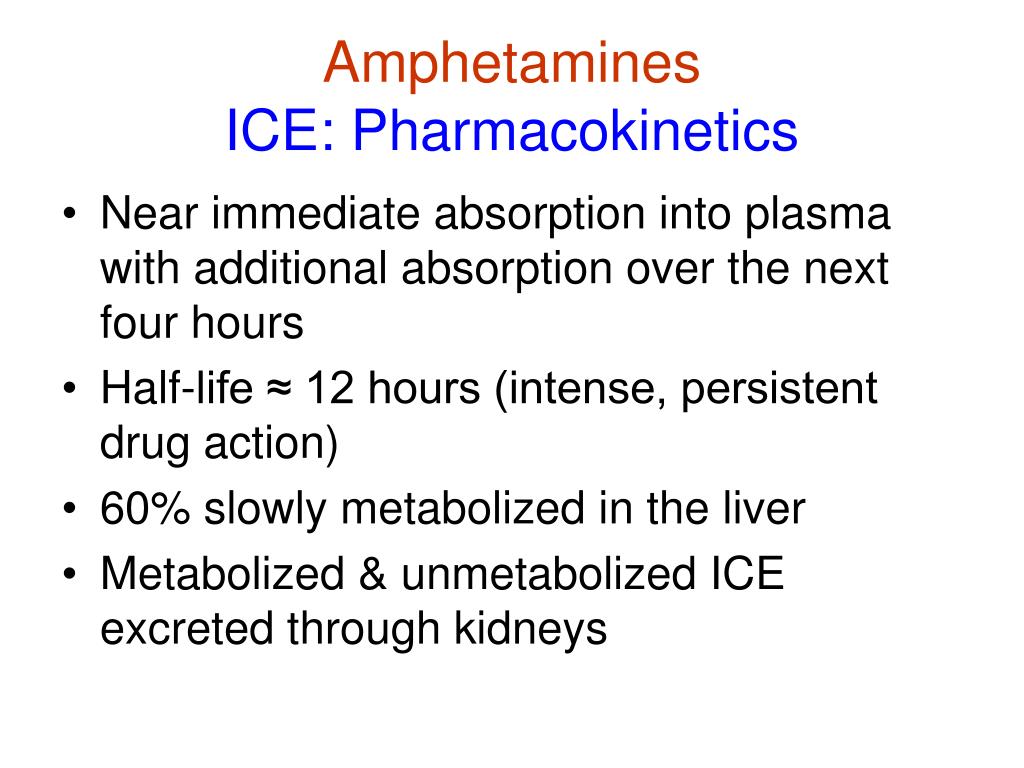 Amphetamines
ICE: Pharmacokinetics

• Near immediate absorption into plasma with additional absorption over the next four hours
• Half-life ≈ 12 hours (intense, persistent drug action)
• 60% slowly metabolized in the liver
• Metabolized & unmetabolized ICE excreted through kidneys